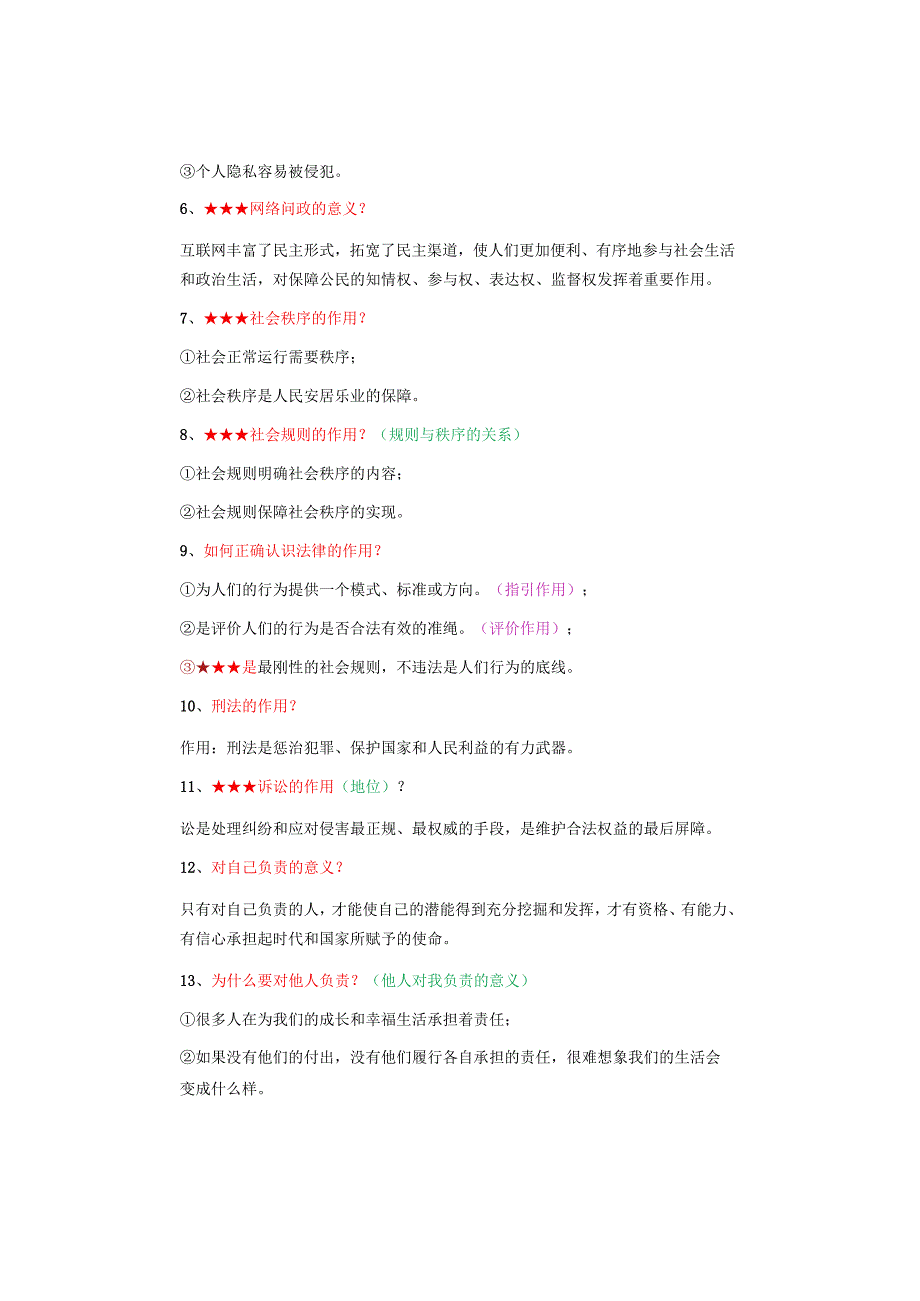 ③个人隐私容易被侵犯。

6、★★★网络问政的意义？

互联网丰富了民主形式，拓宽了民主渠道，使人们更加便利、有序地参与社会生活和政治生活，对保障公民的知情权、参与权、表达权、监督权发挥着重要作用。

7、★★★社会秩序的作用？

①社会正常运行需要秩序；

②社会秩序是人民安居乐业的保障。

8、★★★社会规则的作用？（规则与秩序的关系）

①社会规则明确社会秩序的内容；

②社会规则保障社会秩序的实现。

9、如何正确认识法律的作用？

①为人们的行为提供一个模式、标准或方向。（指引作用）；

②是评价人们的行为是否合法有效的准绳。（评价作用）；

③★★★是最刚性的社会规则，不违法是人们行为的底线。

10、刑法的作用？

作用：刑法是惩治犯罪、保护国家和人民利益的有力武器。

11、★★★诉讼的作用（地位）？

讼是处理纠纷和应对侵害最正规、最权威的手段，是维护合法权益的最后屏障。

12、对自己负责的意义？

只有对自己负责的人，才能使自己的潜能得到充分挖掘和发挥，才有资格、有能力、有信心承担起时代和国家所赋予的使命。

13、为什么要对他人负责？（他人对我负责的意义）

①很多人在为我们的成长和幸福生活承担着责任；

②如果没有他们的付出，没有他们履行各自承担的责任，很难想象我们的生活会变成什么样。